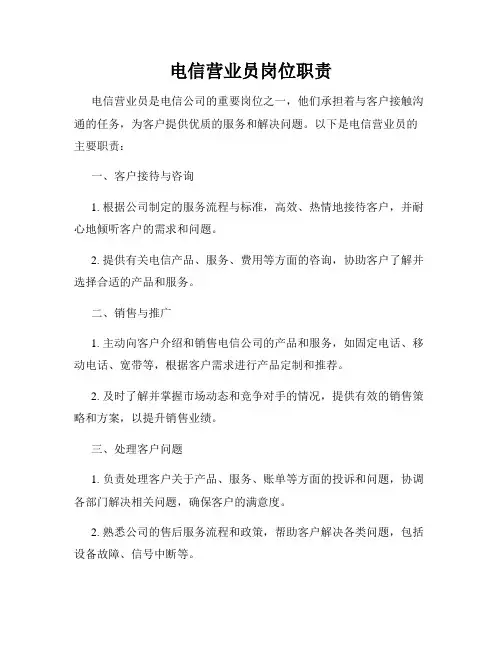 电信营业员岗位职责

电信营业员是电信公司的重要岗位之一，他们承担着与客户接触沟通的任务，为客户提供优质的服务和解决问题。以下是电信营业员的主要职责：

一、客户接待与咨询

1. 根据公司制定的服务流程与标准，高效、热情地接待客户，并耐心地倾听客户的需求和问题。

2. 提供有关电信产品、服务、费用等方面的咨询，协助客户了解并选择合适的产品和服务。

二、销售与推广

1. 主动向客户介绍和销售电信公司的产品和服务，如固定电话、移动电话、宽带等，根据客户需求进行产品定制和推荐。

2. 及时了解并掌握市场动态和竞争对手的情况，提供有效的销售策略和方案，以提升销售业绩。

三、处理客户问题

1. 负责处理客户关于产品、服务、账单等方面的投诉和问题，协调各部门解决相关问题，确保客户的满意度。

2. 熟悉公司的售后服务流程和政策，帮助客户解决各类问题，包括设备故障、信号中断等。